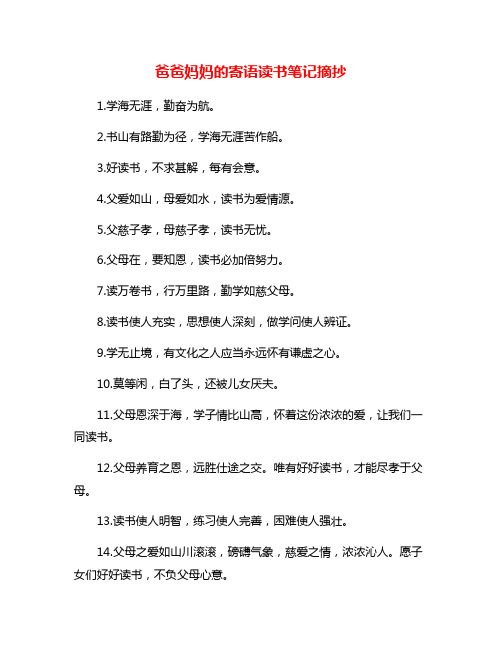 爸爸妈妈的寄语读书笔记摘抄

1.学海无涯，勤奋为航。

2.书山有路勤为径，学海无涯苦作船。

3.好读书，不求甚解，每有会意。

4.父爱如山，母爱如水，读书为爱情源。

5.父慈子孝，母慈子孝，读书无忧。

6.父母在，要知恩，读书必加倍努力。

7.读万卷书，行万里路，勤学如慈父母。

8.读书使人充实，思想使人深刻，做学问使人辨证。

9.学无止境，有文化之人应当永远怀有谦虚之心。

10.莫等闲，白了头，还被儿女厌夫。

11.父母恩深于海，学子情比山高，怀着这份浓浓的爱，让我们一同读书。

12.父母养育之恩，远胜仕途之交。唯有好好读书，才能尽孝于父母。

13.读书使人明智，练习使人完善，困难使人强壮。

14.父母之爱如山川滚滚，磅礴气象，慈爱之情，浓浓沁人。愿子女们好好读书，不负父母心意。